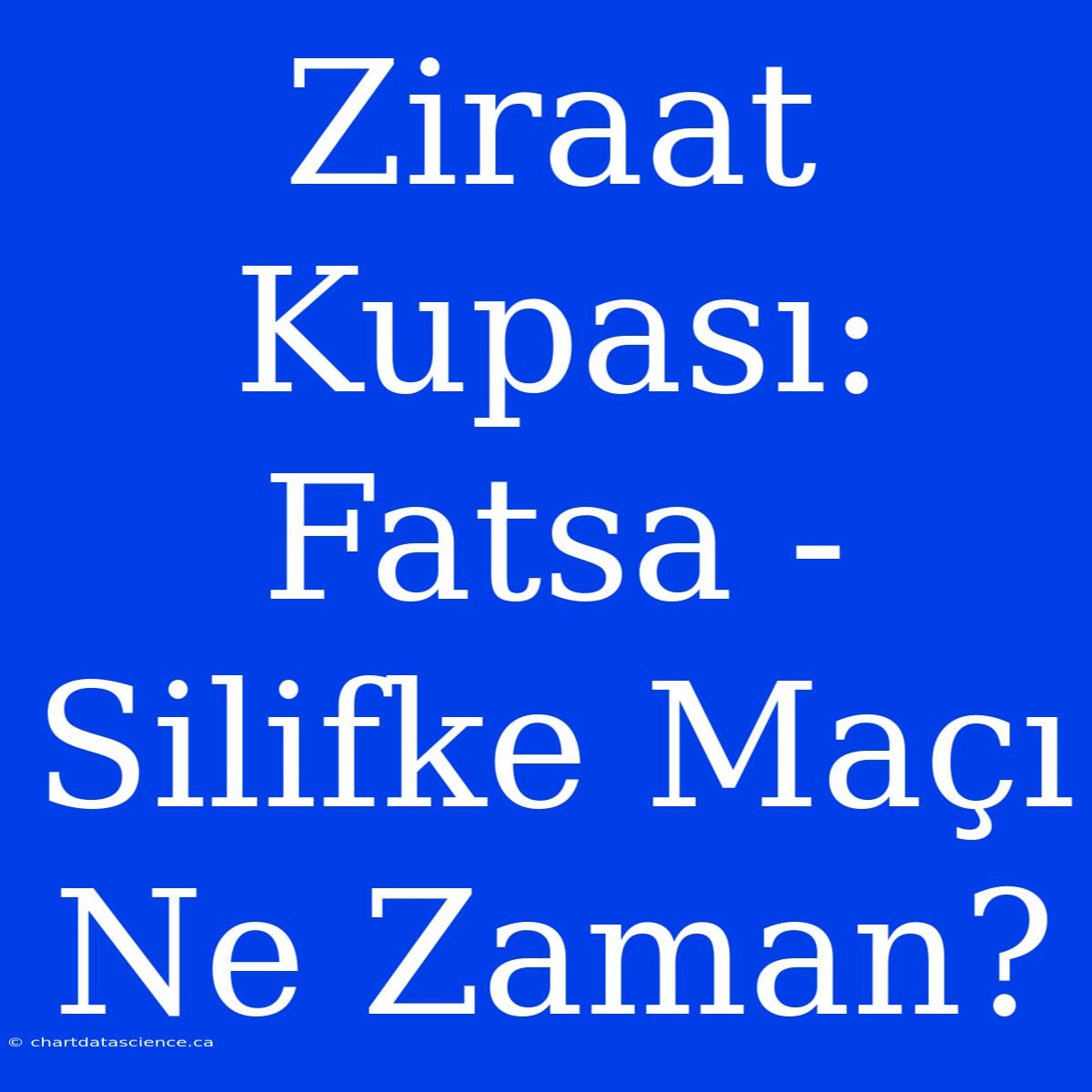 Ziraat Kupası: Fatsa - Silifke Maçı Ne Zaman?

© chartdatascience.ca